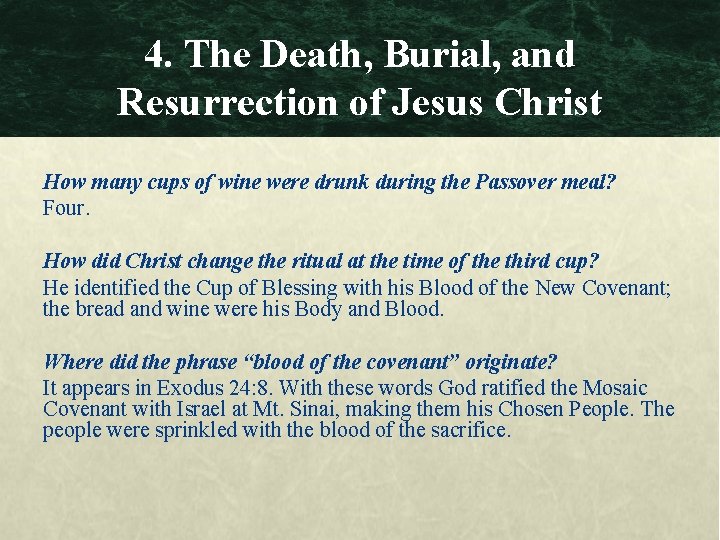 4. The Death, Burial, and Resurrection of Jesus Christ

How many cups of wine were drunk during the Passover meal?
Four.

How did Christ change the ritual at the time of the third cup?
He identified the Cup of Blessing with his Blood of the New Covenant; the bread and wine were his Body and Blood.

Where did the phrase "blood of the covenant" originate?
It appears in Exodus 24:8. With these words God ratified the Mosaic Covenant with Israel at Mt. Sinai, making them his Chosen People. The people were sprinkled with the blood of the sacrifice.